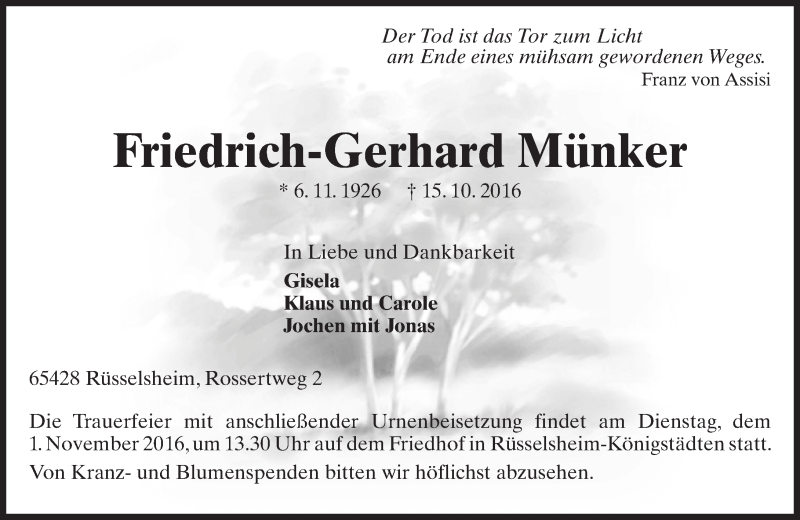 Der Tod ist das Tor zum Licht
am Ende eines mühsam gewordenen Weges.
Franz von Assisi

Friedrich-Gerhard Münker

* 6. 11. 1926 † 15. 10. 2016

In Liebe und Dankbarkeit
Gisela
Klaus und Carole
Jochen mit Jonas

65428 Rüsselsheim, Rossertweg 2

Die Trauerfeier mit anschließender Urnenbeisetzung findet am Dienstag, dem 1. November 2016, um 13.30 Uhr auf dem Friedhof in Rüsselsheim-Königstädten statt.

Von Kranz- und Blumenspenden bitten wir höflichst abzusehen.